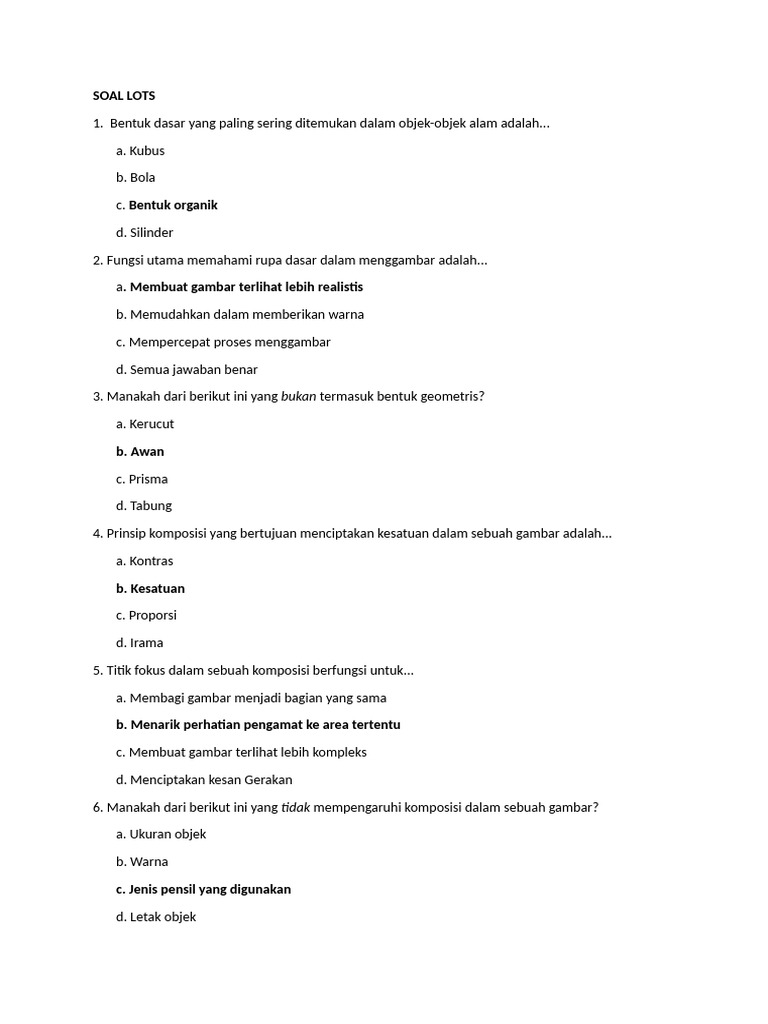 SOAL LOTS

1. Bentuk dasar yang paling sering ditemukan dalam objek-objek alam adalah...

a. Kubus

b. Bola

c. Bentuk organik

d. Silinder

2. Fungsi utama memahami rupa dasar dalam menggambar adalah...

a. Membuat gambar terlihat lebih realistis

b. Memudahkan dalam memberikan warna

c. Mempercepat proses menggambar

d. Semua jawaban benar

3. Manakah dari berikut ini yang bukan termasuk bentuk geometris?

a. Kerucut

b. Awan

c. Prisma

d. Tabung

4. Prinsip komposisi yang bertujuan menciptakan kesatuan dalam sebuah gambar adalah...

a. Kontras

b. Kesatuan

c. Proporsi

d. Irama

5. Titik fokus dalam sebuah komposisi berfungsi untuk...

a. Membagi gambar menjadi bagian yang sama

b. Menarik perhatian pengamat ke area tertentu

c. Membuat gambar terlihat lebih kompleks

d. Menciptakan kesan Gerakan

6. Manakah dari berikut ini yang tidak mempengaruhi komposisi dalam sebuah gambar?

a. Ukuran objek

b. Warna

c. Jenis pensil yang digunakan

d. Letak objek